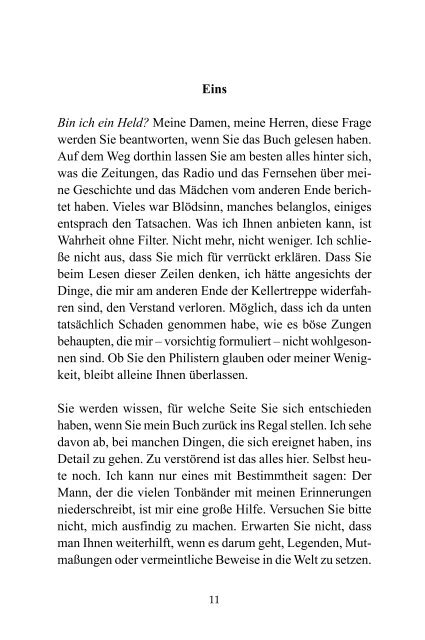 Eins

Bin ich ein Held? Meine Damen, meine Herren, diese Frage werden Sie beantworten, wenn Sie das Buch gelesen haben. Auf dem Weg dorthin lassen Sie am besten alles hinter sich, was die Zeitungen, das Radio und das Fernsehen über meine Geschichte und das Mädchen vom anderen Ende berichtet haben. Vieles war Blödsinn, manches belanglos, einiges entsprach den Tatsachen. Was ich Ihnen anbieten kann, ist Wahrheit ohne Filter. Nicht mehr, nicht weniger. Ich schließe nicht aus, dass Sie mich für verrückt erklären. Dass Sie beim Lesen dieser Zeilen denken, ich hätte angesichts der Dinge, die mir am anderen Ende der Kellertreppe widerfahren sind, den Verstand verloren. Möglich, dass ich da unten tatsächlich Schaden genommen habe, wie es böse Zungen behaupten, die mir – vorsichtig formuliert – nicht wohlgesonnen sind. Ob Sie den Philistern glauben oder meiner Wenigkeit, bleibt alleine Ihnen überlassen.

Sie werden wissen, für welche Seite Sie sich entschieden haben, wenn Sie mein Buch zurück ins Regal stellen. Ich sehe davon ab, bei manchen Dingen, die sich ereignet haben, ins Detail zu gehen. Zu verstörend ist das alles hier. Selbst heute noch. Ich kann nur eines mit Bestimmtheit sagen: Der Mann, der die vielen Tonbänder mit meinen Erinnerungen niederschreibt, ist mir eine große Hilfe. Versuchen Sie bitte nicht, mich ausfindig zu machen. Erwarten Sie nicht, dass man Ihnen weiterhilft, wenn es darum geht, Legenden, Mutmaßungen oder vermeintliche Beweise in die Welt zu setzen.

11